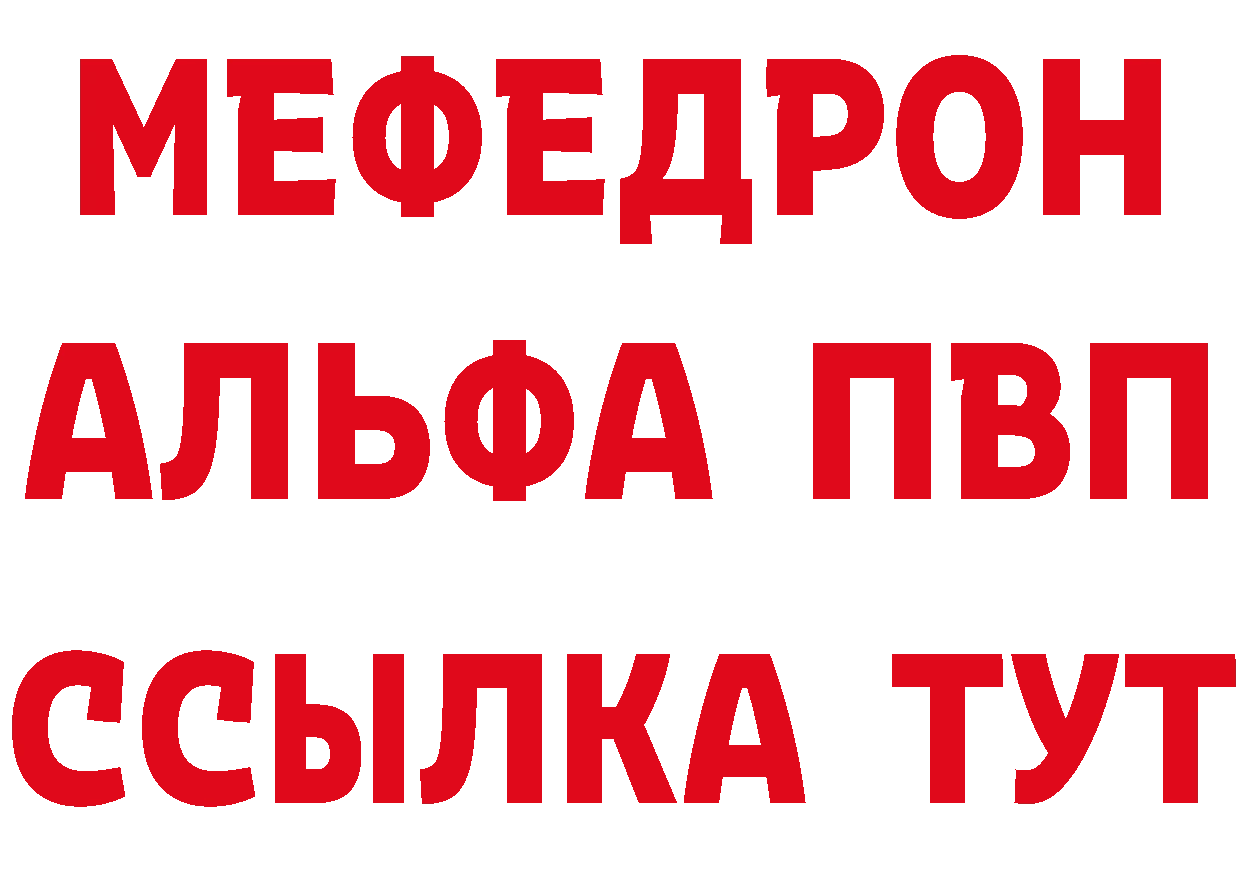 МЕФЕДРОН
АЛЬФА ПВП
ССЫЛКА ТУТ